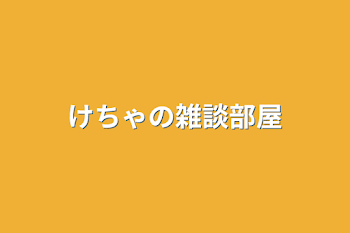 けちゃの雑談部屋